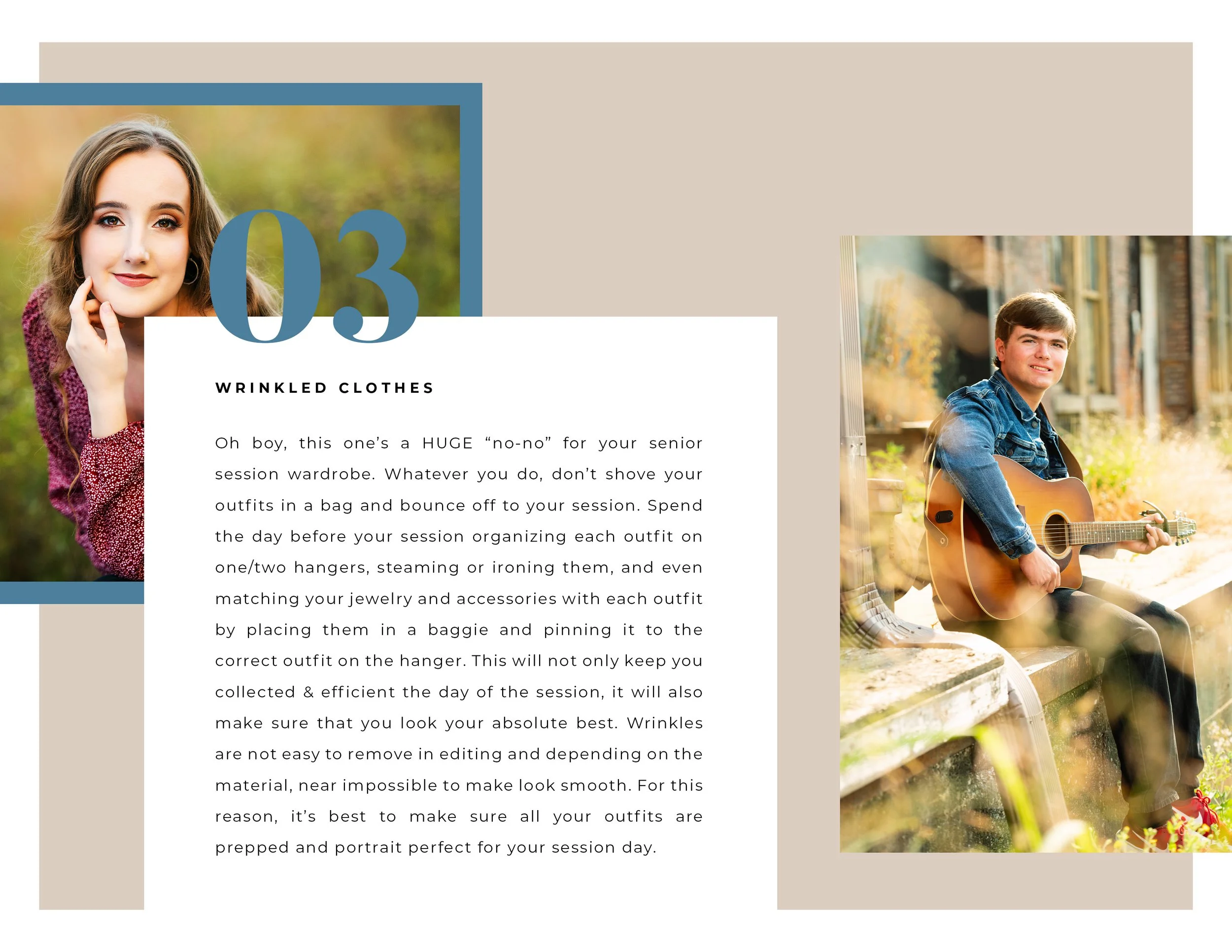 03

WRINKLED CLOTHES

Oh boy, this one's a HUGE "no-no" for your senior session wardrobe. Whatever you do, don't shove your outfits in a bag and bounce off to your session. Spend the day before your session organizing each outfit on one/two hangers, steaming or ironing them, and even matching your jewelry and accessories with each outfit by placing them in a baggie and pinning it to the correct outfit on the hanger. This will not only keep you collected & efficient the day of the session, it will also make sure that you look your absolute best. Wrinkles are not easy to remove in editing and depending on the material, near impossible to make look smooth. For this reason, it's best to make sure all your outfits are prepped and portrait perfect for your session day.